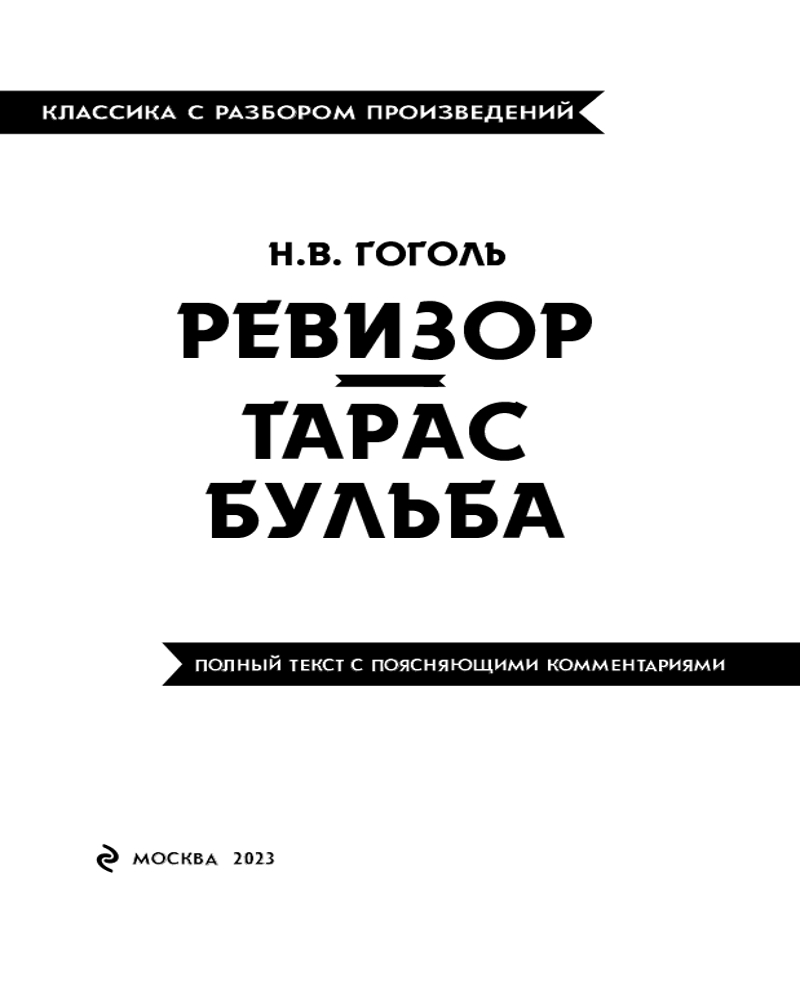 КЛАССИКА С РАЗБОРОМ ПРОИЗВЕДЕНИЙ

Н.В. ГОГОЛЬ

РЕВИЗОР

ТАРАС БУЛЬБА

ПОЛНЫЙ ТЕКСТ С ПОЯСНЯЮЩИМИ КОММЕНТАРИЯМИ

МОСКВА 2023